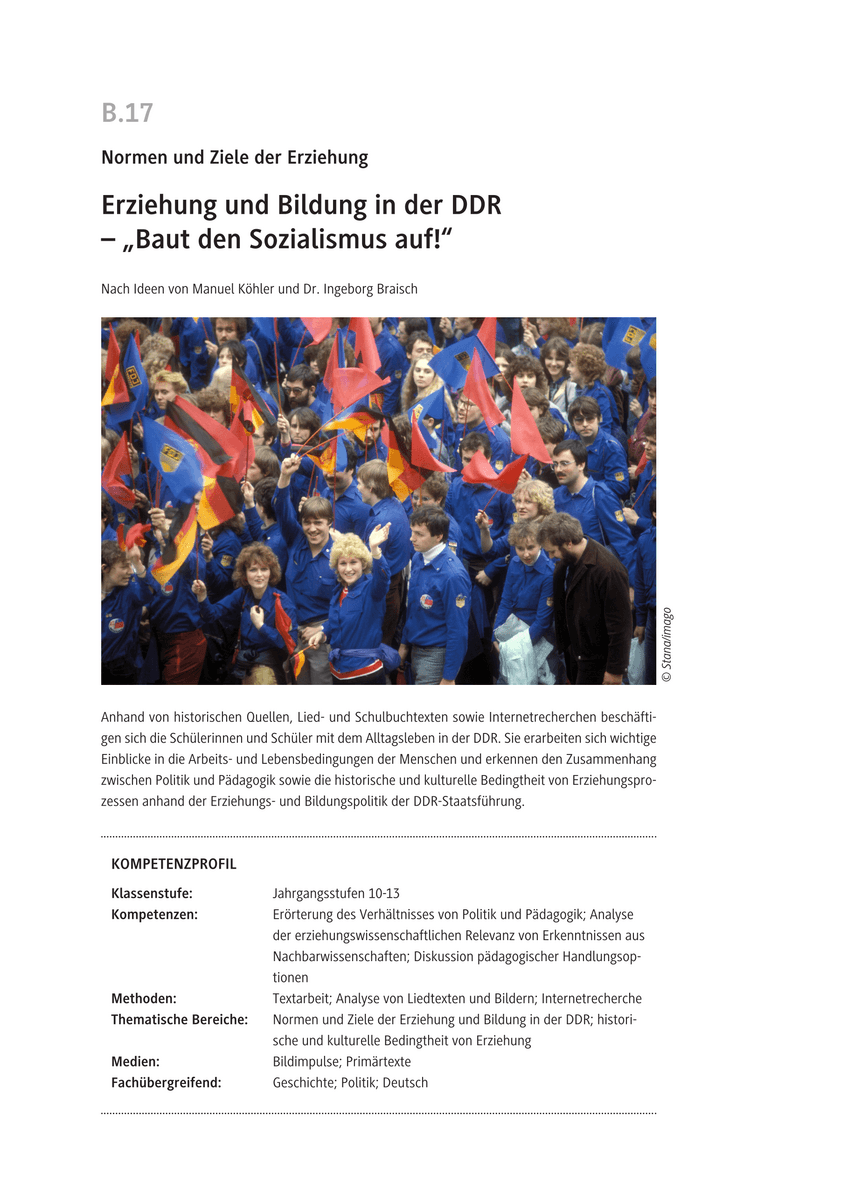 B.17

Normen und Ziele der Erziehung

Erziehung und Bildung in der DDR – „Baut den Sozialismus auf!“

Nach Ideen von Manuel Köhler und Dr. Ingeborg Braisch

© Stana/imago

Anhand von historischen Quellen, Lied- und Schulbuchtexten sowie Internetrecherchen beschäftigen sich die Schülerinnen und Schüler mit dem Alltagsleben in der DDR. Sie erarbeiten sich wichtige Einblicke in die Arbeits- und Lebensbedingungen der Menschen und erkennen den Zusammenhang zwischen Politik und Pädagogik sowie die historische und kulturelle Bedingtheit von Erziehungsprozessen anhand der Erziehungs- und Bildungspolitik der DDR-Staatsführung.

KOMPETENZPROFIL

| | |
|---|---|
| Klassenstufe: | Jahrgangsstufen 10-13 |
| Kompetenzen: | Erörterung des Verhältnisses von Politik und Pädagogik; Analyse der erziehungswissenschaftlichen Relevanz von Erkenntnissen aus Nachbarwissenschaften; Diskussion pädagogischer Handlungsoptionen |
| Methoden: | Textarbeit; Analyse von Liedtexten und Bildern; Internetrecherche |
| Thematische Bereiche: | Normen und Ziele der Erziehung und Bildung in der DDR; historische und kulturelle Bedingtheit von Erziehung |
| Medien: | Bildimpulse; Primärtexte |
| Fachübergreifend: | Geschichte; Politik; Deutsch |